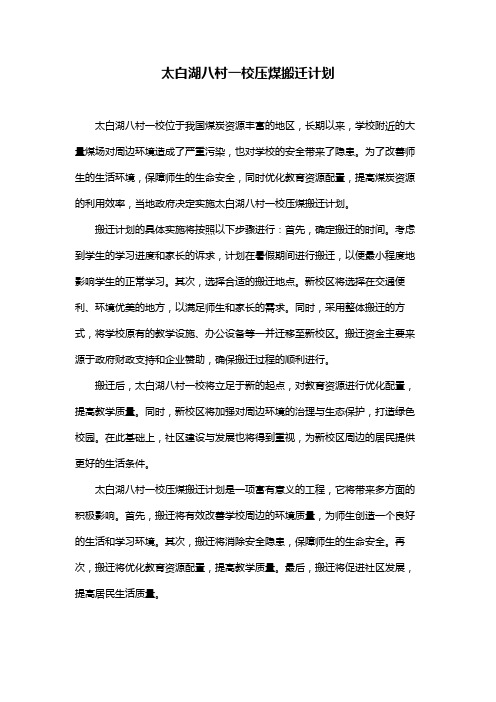 太白湖八村一校压煤搬迁计划

太白湖八村一校位于我国煤炭资源丰富的地区，长期以来，学校附近的大量煤场对周边环境造成了严重污染，也对学校的安全带来了隐患。为了改善师生的生活环境，保障师生的生命安全，同时优化教育资源配置，提高煤炭资源的利用效率，当地政府决定实施太白湖八村一校压煤搬迁计划。

搬迁计划的具体实施将按照以下步骤进行：首先，确定搬迁的时间。考虑到学生的学习进度和家长的诉求，计划在暑假期间进行搬迁，以便最小程度地影响学生的正常学习。其次，选择合适的搬迁地点。新校区将选择在交通便利、环境优美的地方，以满足师生和家长的需求。同时，采用整体搬迁的方式，将学校原有的教学设施、办公设备等一并迁移至新校区。搬迁资金主要来源于政府财政支持和企业赞助，确保搬迁过程的顺利进行。

搬迁后，太白湖八村一校将立足于新的起点，对教育资源进行优化配置，提高教学质量。同时，新校区将加强对周边环境的治理与生态保护，打造绿色校园。在此基础上，社区建设与发展也将得到重视，为新校区周边的居民提供更好的生活条件。

太白湖八村一校压煤搬迁计划是一项富有意义的工程，它将带来多方面的积极影响。首先，搬迁将有效改善学校周边的环境质量，为师生创造一个良好的生活和学习环境。其次，搬迁将消除安全隐患，保障师生的生命安全。再次，搬迁将优化教育资源配置，提高教学质量。最后，搬迁将促进社区发展，提高居民生活质量。